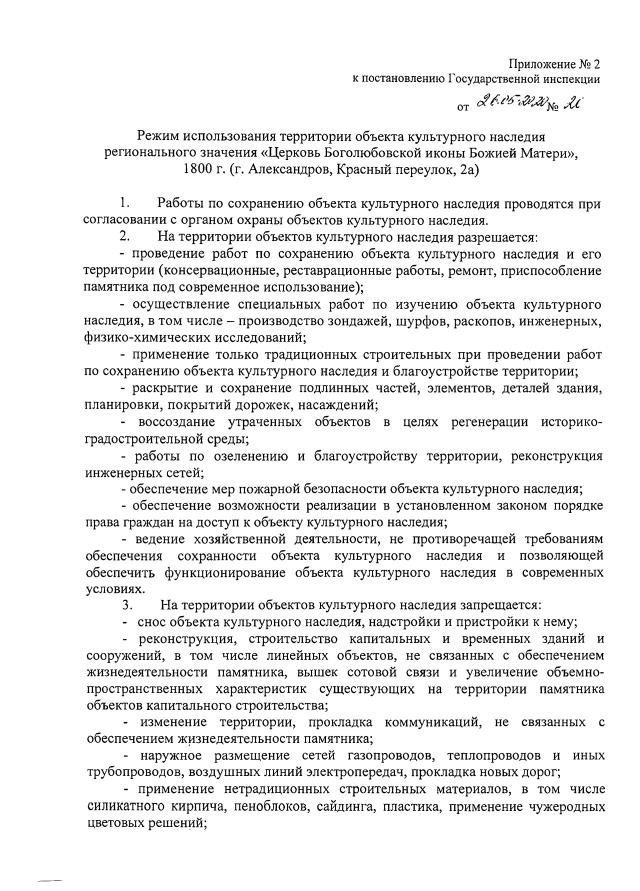 Приложение № 2
к постановлению Государственной инспекции

от 26.05.2020 № 21

Режим использования территории объекта культурного наследия регионального значения «Церковь Боголюбовской иконы Божией Матери», 1800 г. (г. Александров, Красный переулок, 2а)

1. Работы по сохранению объекта культурного наследия проводятся при согласовании с органом охраны объектов культурного наследия.

2. На территории объектов культурного наследия разрешается:

- проведение работ по сохранению объекта культурного наследия и его территории (консервационные, реставрационные работы, ремонт, приспособление памятника под современное использование);

- осуществление специальных работ по изучению объекта культурного наследия, в том числе – производство зондажей, шурфов, раскопов, инженерных, физико-химических исследований;

- применение только традиционных строительных при проведении работ по сохранению объекта культурного наследия и благоустройстве территории;

- раскрытие и сохранение подлинных частей, элементов, деталей здания, планировки, покрытий дорожек, насаждений;

- воссоздание утраченных объектов в целях регенерации историко-градостроительной среды;

- работы по озеленению и благоустройству территории, реконструкция инженерных сетей;

- обеспечение мер пожарной безопасности объекта культурного наследия;

- обеспечение возможности реализации в установленном законом порядке права граждан на доступ к объекту культурного наследия;

- ведение хозяйственной деятельности, не противоречащей требованиям обеспечения сохранности объекта культурного наследия и позволяющей обеспечить функционирование объекта культурного наследия в современных условиях.

3. На территории объектов культурного наследия запрещается:

- снос объекта культурного наследия, надстройки и пристройки к нему;

- реконструкция, строительство капитальных и временных зданий и сооружений, в том числе линейных объектов, не связанных с обеспечением жизнедеятельности памятника, вышек сотовой связи и увеличение объемно-пространственных характеристик существующих на территории памятника объектов капитального строительства;

- изменение территории, прокладка коммуникаций, не связанных с обеспечением жизнедеятельности памятника;

- наружное размещение сетей газопроводов, теплопроводов и иных трубопроводов, воздушных линий электропередач, прокладка новых дорог;

- применение нетрадиционных строительных материалов, в том числе силикатного кирпича, пеноблоков, сайдинга, пластика, применение чужеродных цветовых решений;